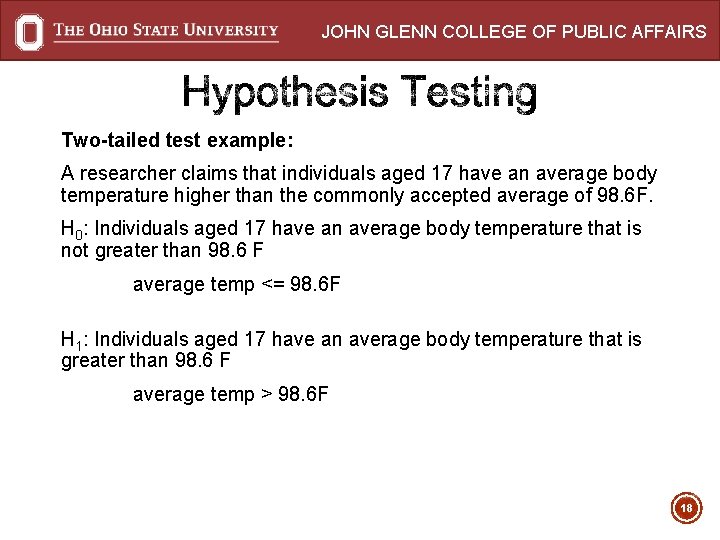 THE OHIO STATE UNIVERSITY JOHN GLENN COLLEGE OF PUBLIC AFFAIRS

Hypothesis Testing

Two-tailed test example:

A researcher claims that individuals aged 17 have an average body temperature higher than the commonly accepted average of 98.6F.

$H_0$: Individuals aged 17 have an average body temperature that is not greater than 98.6 F

average temp <= 98.6F

$H_1$: Individuals aged 17 have an average body temperature that is greater than 98.6 F

average temp > 98.6F

18